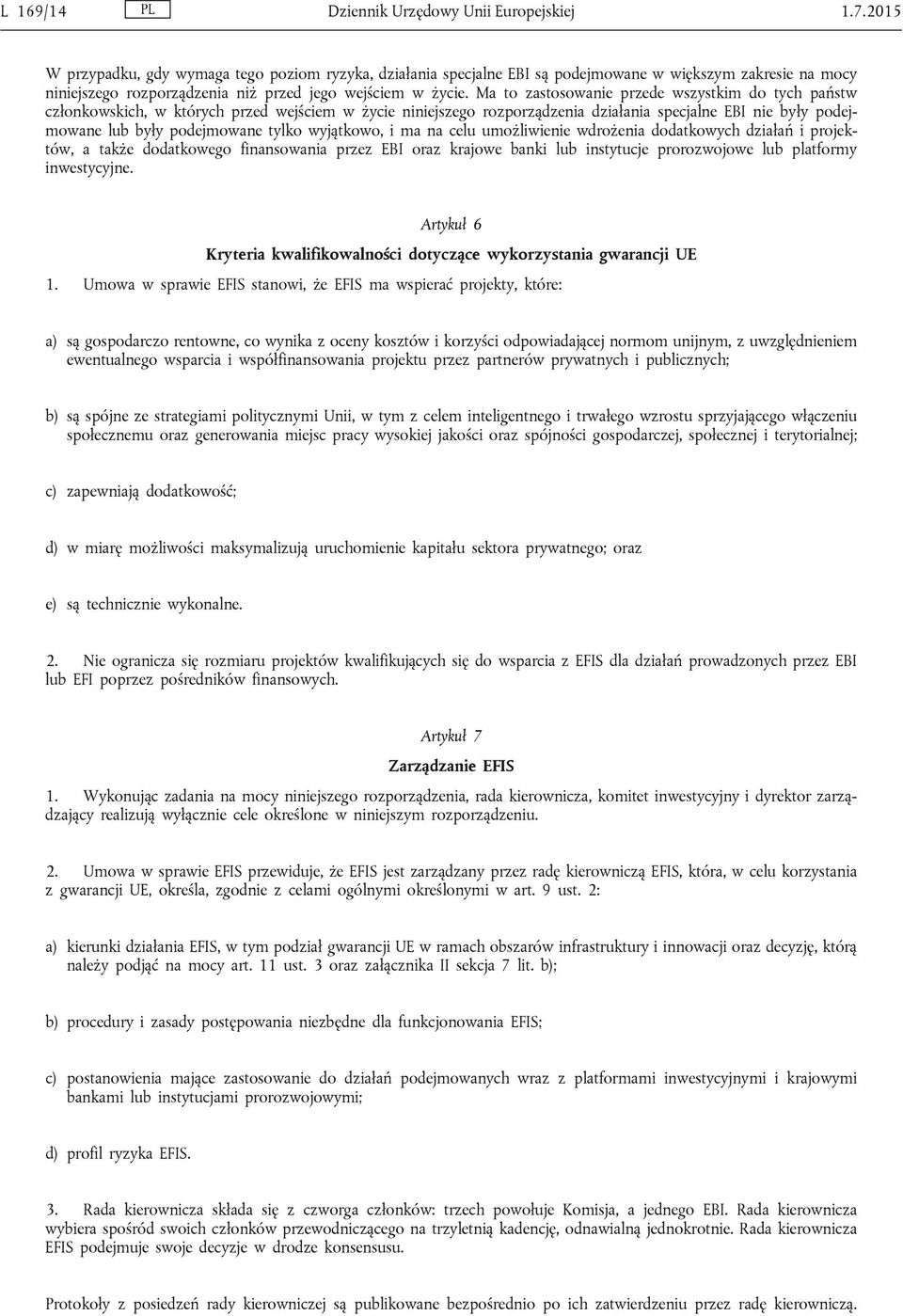 L 169/14 PL Dziennik Urzędowy Unii Europejskiej 1.7.2015

W przypadku, gdy wymaga tego poziom ryzyka, działania specjalne EBI są podejmowane w większym zakresie na mocy niniejszego rozporządzenia niż przed jego wejściem w życie. Ma to zastosowanie przede wszystkim do tych państw członkowskich, w których przed wejściem w życie niniejszego rozporządzenia działania specjalne EBI nie były podejmowane lub były podejmowane tylko wyjątkowo, i ma na celu umożliwienie wdrożenia dodatkowych działań i projektów, a także dodatkowego finansowania przez EBI oraz krajowe banki lub instytucje prorozwojowe lub platformy inwestycyjne.

Artykuł 6

Kryteria kwalifikowalności dotyczące wykorzystania gwarancji UE

1. Umowa w sprawie EFIS stanowi, że EFIS ma wspierać projekty, które:

a) są gospodarczo rentowne, co wynika z oceny kosztów i korzyści odpowiadającej normom unijnym, z uwzględnieniem ewentualnego wsparcia i współfinansowania projektu przez partnerów prywatnych i publicznych;

b) są spójne ze strategiami politycznymi Unii, w tym z celem inteligentnego i trwałego wzrostu sprzyjającego włączeniu społecznemu oraz generowania miejsc pracy wysokiej jakości oraz spójności gospodarczej, społecznej i terytorialnej;

c) zapewniają dodatkowość;

d) w miarę możliwości maksymalizują uruchomienie kapitału sektora prywatnego; oraz

e) są technicznie wykonalne.

2. Nie ogranicza się rozmiaru projektów kwalifikujących się do wsparcia z EFIS dla działań prowadzonych przez EBI lub EFI poprzez pośredników finansowych.

Artykuł 7

Zarządzanie EFIS

1. Wykonując zadania na mocy niniejszego rozporządzenia, rada kierownicza, komitet inwestycyjny i dyrektor zarządzający realizują wyłącznie cele określone w niniejszym rozporządzeniu.

2. Umowa w sprawie EFIS przewiduje, że EFIS jest zarządzany przez radę kierowniczą EFIS, która, w celu korzystania z gwarancji UE, określa, zgodnie z celami ogólnymi określonymi w art. 9 ust. 2:

a) kierunki działania EFIS, w tym podział gwarancji UE w ramach obszarów infrastruktury i innowacji oraz decyzję, którą należy podjąć na mocy art. 11 ust. 3 oraz załącznika II sekcja 7 lit. b);

b) procedury i zasady postępowania niezbędne dla funkcjonowania EFIS;

c) postanowienia mające zastosowanie do działań podejmowanych wraz z platformami inwestycyjnymi i krajowymi bankami lub instytucjami prorozwojowymi;

d) profil ryzyka EFIS.

3. Rada kierownicza składa się z czworga członków: trzech powołuje Komisja, a jednego EBI. Rada kierownicza wybiera spośród swoich członków przewodniczącego na trzyletnią kadencję, odnawialną jednokrotnie. Rada kierownicza EFIS podejmuje swoje decyzje w drodze konsensusu.

Protokoły z posiedzeń rady kierowniczej są publikowane bezpośrednio po ich zatwierdzeniu przez radę kierowniczą.